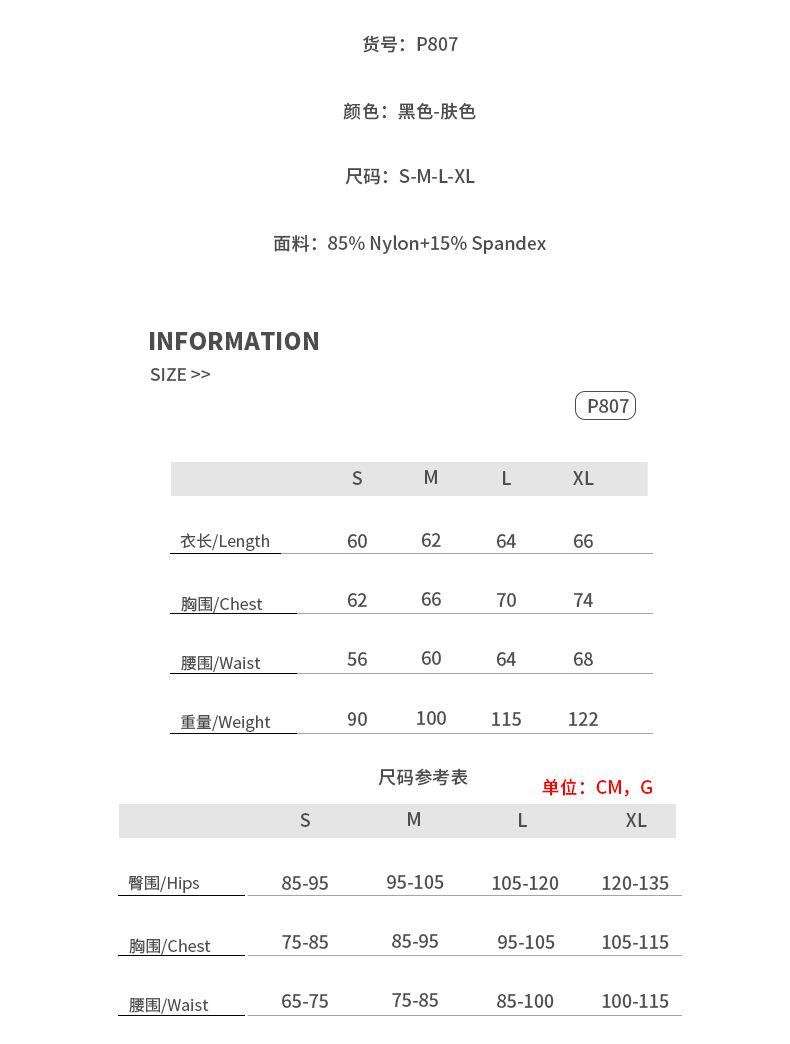 货号：P807

颜色：黑色-肤色

尺码：S-M-L-XL

面料：85% Nylon+15% Spandex

INFORMATION
SIZE >>

P807

| | S | M | L | XL |
|---|---|---|---|---|
| 衣长/Length | 60 | 62 | 64 | 66 |
| 胸围/Chest | 62 | 66 | 70 | 74 |
| 腰围/Waist | 56 | 60 | 64 | 68 |
| 重量/Weight | 90 | 100 | 115 | 122 |

尺码参考表

单位：CM，G

| | S | M | L | XL |
|---|---|---|---|---|
| 臀围/Hips | 85-95 | 95-105 | 105-120 | 120-135 |
| 胸围/Chest | 75-85 | 85-95 | 95-105 | 105-115 |
| 腰围/Waist | 65-75 | 75-85 | 85-100 | 100-115 |